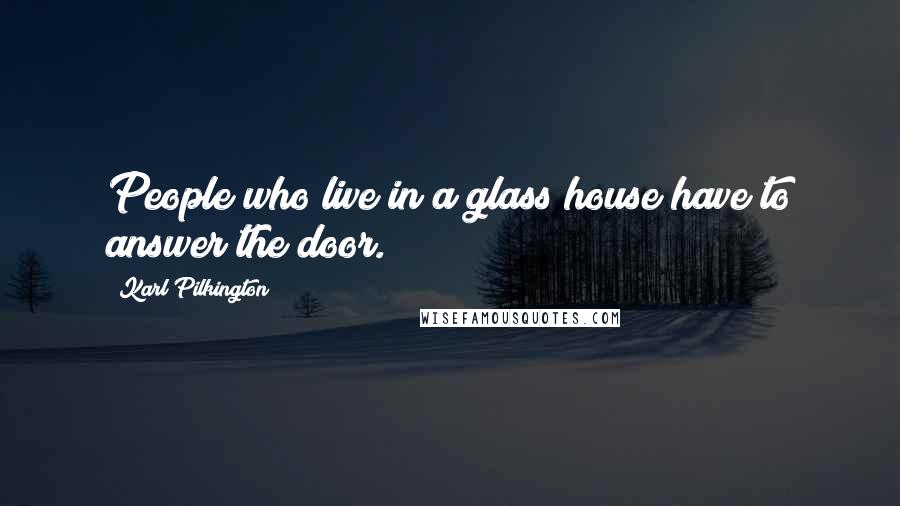 People who live in a glass house have to answer the door.

Karl Pilkington

WISEFAMOUSQUOTES.COM